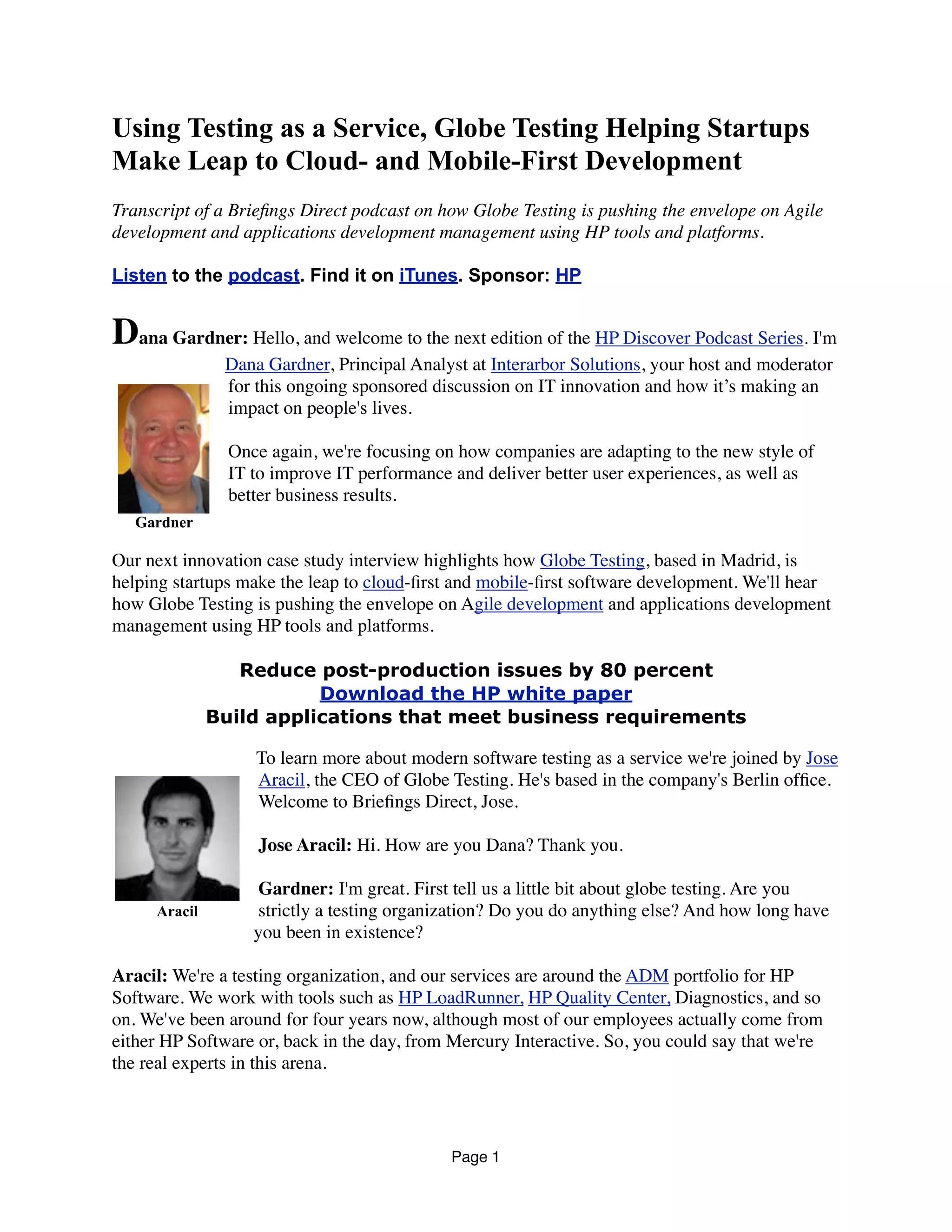 Using Testing as a Service, Globe Testing Helping Startups Make Leap to Cloud- and Mobile-First Development

Transcript of a Briefings Direct podcast on how Globe Testing is pushing the envelope on Agile development and applications development management using HP tools and platforms.

Listen to the podcast. Find it on iTunes. Sponsor: HP

Dana Gardner: Hello, and welcome to the next edition of the HP Discover Podcast Series. I'm Dana Gardner, Principal Analyst at Interarbor Solutions, your host and moderator for this ongoing sponsored discussion on IT innovation and how it's making an impact on people's lives.

Gardner

Once again, we're focusing on how companies are adapting to the new style of IT to improve IT performance and deliver better user experiences, as well as better business results.

Our next innovation case study interview highlights how Globe Testing, based in Madrid, is helping startups make the leap to cloud-first and mobile-first software development. We'll hear how Globe Testing is pushing the envelope on Agile development and applications development management using HP tools and platforms.

Reduce post-production issues by 80 percent
Download the HP white paper
Build applications that meet business requirements

To learn more about modern software testing as a service we're joined by Jose Aracil, the CEO of Globe Testing. He's based in the company's Berlin office. Welcome to Briefings Direct, Jose.

Aracil

Jose Aracil: Hi. How are you Dana? Thank you.

Gardner: I'm great. First tell us a little bit about globe testing. Are you strictly a testing organization? Do you do anything else? And how long have you been in existence?

Aracil: We're a testing organization, and our services are around the ADM portfolio for HP Software. We work with tools such as HP LoadRunner, HP Quality Center, Diagnostics, and so on. We've been around for four years now, although most of our employees actually come from either HP Software or, back in the day, from Mercury Interactive. So, you could say that we're the real experts in this arena.

Page 1